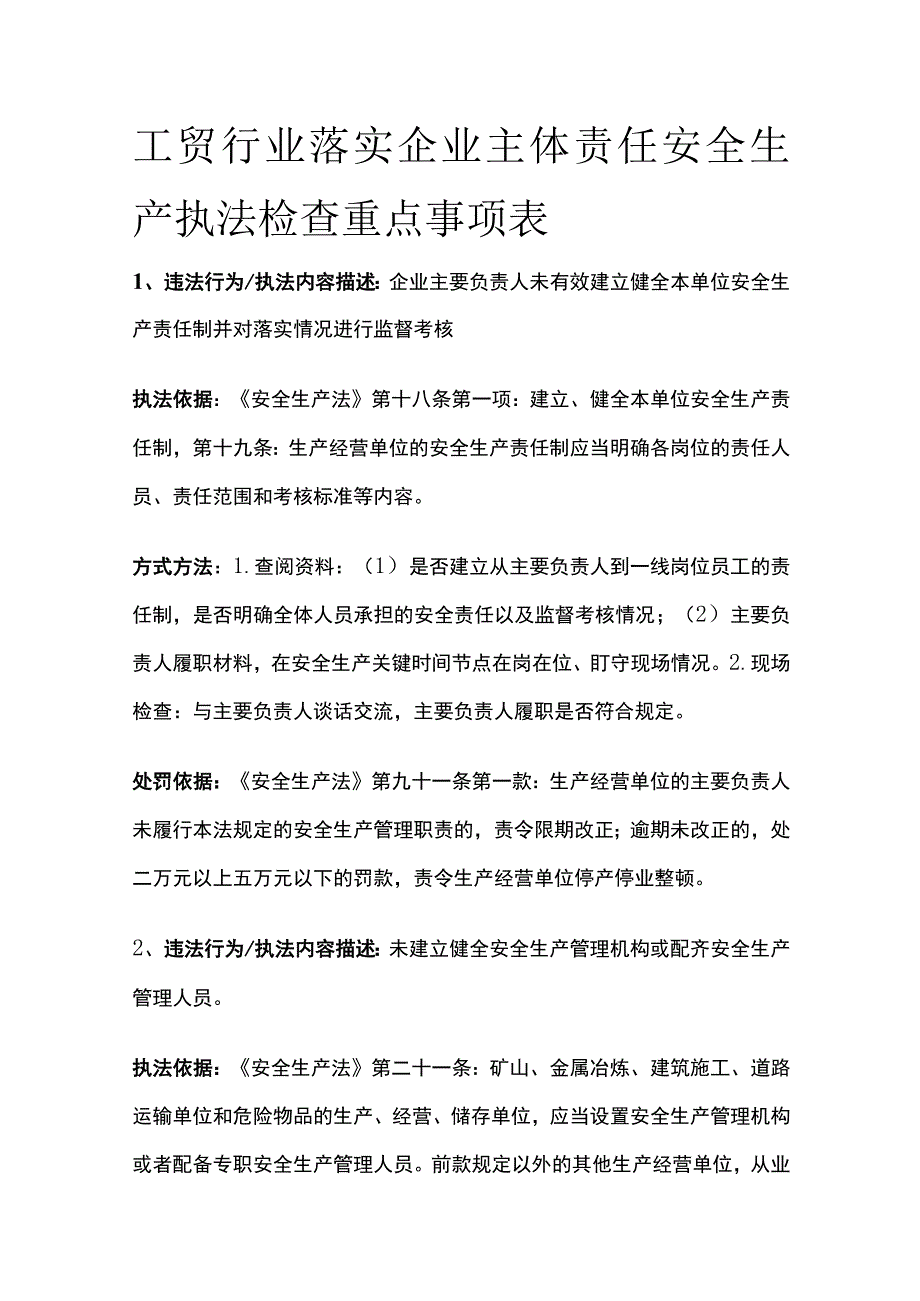 工贸行业落实企业主体责任安全生产执法检查重点事项表

1、违法行为/执法内容描述：企业主要负责人未有效建立健全本单位安全生产责任制并对落实情况进行监督考核

执法依据：《安全生产法》第十八条第一项：建立、健全本单位安全生产责任制，第十九条：生产经营单位的安全生产责任制应当明确各岗位的责任人员、责任范围和考核标准等内容。

方式方法：1.查阅资料：（1）是否建立从主要负责人到一线岗位员工的责任制，是否明确全体人员承担的安全责任以及监督考核情况；（2）主要负责人履职材料，在安全生产关键时间节点在岗在位、盯守现场情况。2.现场检查：与主要负责人谈话交流，主要负责人履职是否符合规定。

处罚依据：《安全生产法》第九十一条第一款：生产经营单位的主要负责人未履行本法规定的安全生产管理职责的，责令限期改正；逾期未改正的，处二万元以上五万元以下的罚款，责令生产经营单位停产停业整顿。

2、违法行为/执法内容描述：未建立健全安全生产管理机构或配齐安全生产管理人员。

执法依据：《安全生产法》第二十一条：矿山、金属冶炼、建筑施工、道路运输单位和危险物品的生产、经营、储存单位，应当设置安全生产管理机构或者配备专职安全生产管理人员。前款规定以外的其他生产经营单位，从业